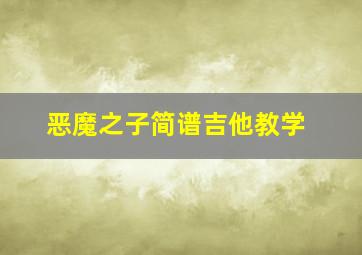 恶魔之子简谱吉他教学